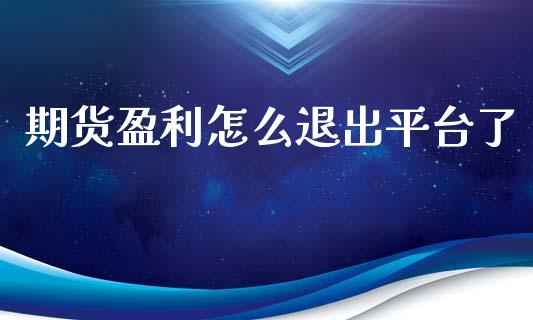 期货盈利怎么退出平台了